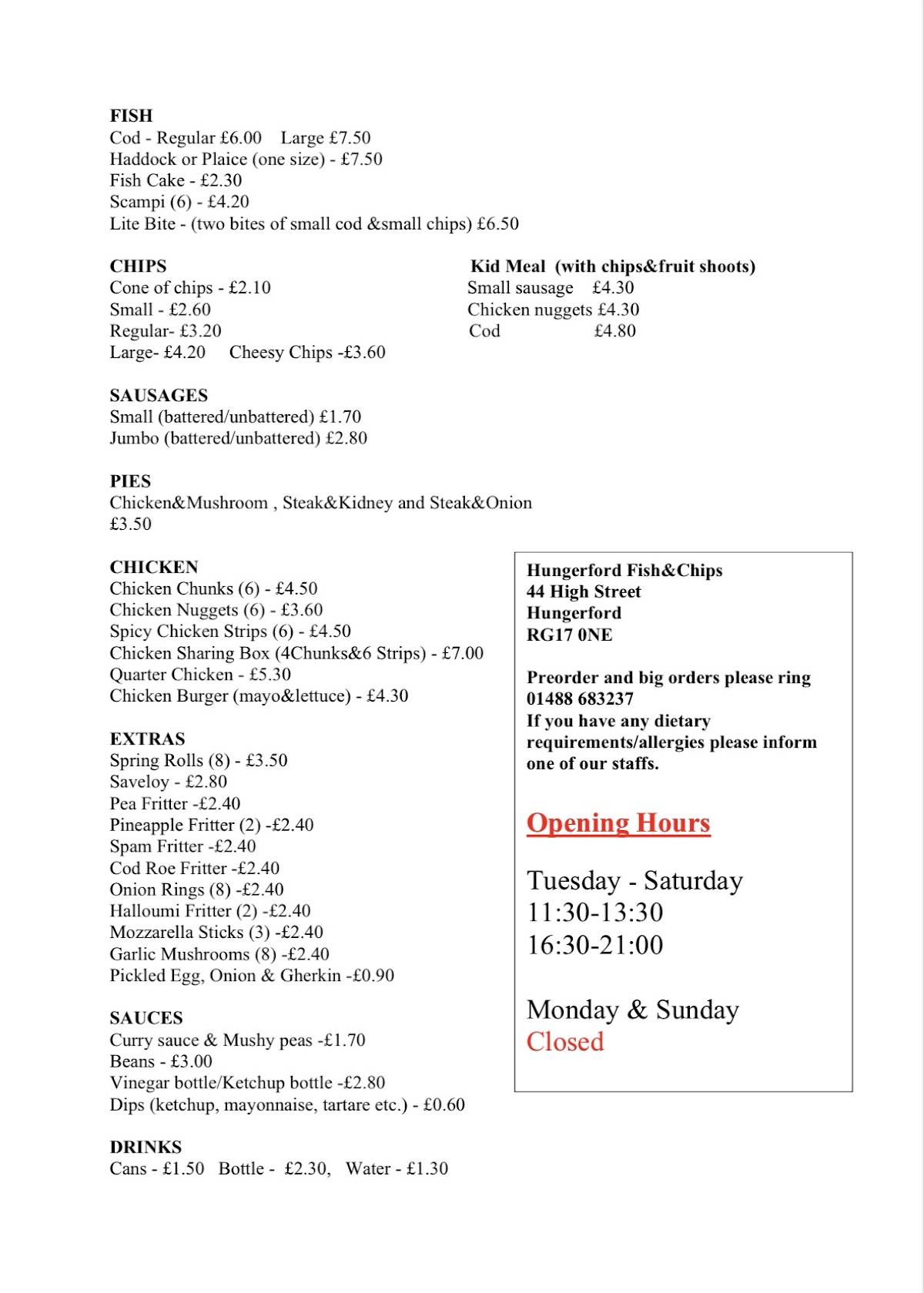 FISH
Cod - Regular £6.00    Large £7.50
Haddock or Plaice (one size) - £7.50
Fish Cake - £2.30
Scampi (6) - £4.20
Lite Bite - (two bites of small cod &small chips) £6.50

CHIPS
Cone of chips - £2.10
Small - £2.60
Regular- £3.20
Large- £4.20    Cheesy Chips -£3.60

Kid Meal (with chips&fruit shoots)
Small sausage    £4.30
Chicken nuggets £4.30
Cod    £4.80

SAUSAGES
Small (battered/unbattered) £1.70
Jumbo (battered/unbattered) £2.80

PIES
Chicken&Mushroom , Steak&Kidney and Steak&Onion
£3.50

CHICKEN
Chicken Chunks (6) - £4.50
Chicken Nuggets (6) - £3.60
Spicy Chicken Strips (6) - £4.50
Chicken Sharing Box (4Chunks&6 Strips) - £7.00
Quarter Chicken - £5.30
Chicken Burger (mayo&lettuce) - £4.30

EXTRAS
Spring Rolls (8) - £3.50
Saveloy - £2.80
Pea Fritter -£2.40
Pineapple Fritter (2) -£2.40
Spam Fritter -£2.40
Cod Roe Fritter -£2.40
Onion Rings (8) -£2.40
Halloumi Fritter (2) -£2.40
Mozzarella Sticks (3) -£2.40
Garlic Mushrooms (8) -£2.40
Pickled Egg, Onion & Gherkin -£0.90

SAUCES
Curry sauce & Mushy peas -£1.70
Beans - £3.00
Vinegar bottle/Ketchup bottle -£2.80
Dips (ketchup, mayonnaise, tartare etc.) - £0.60

DRINKS
Cans - £1.50   Bottle -  £2.30,   Water - £1.30

Hungerford Fish&Chips
44 High Street
Hungerford
RG17 0NE

Preorder and big orders please ring 01488 683237
If you have any dietary requirements/allergies please inform one of our staffs.

Opening Hours

Tuesday - Saturday
11:30-13:30
16:30-21:00

Monday & Sunday
Closed